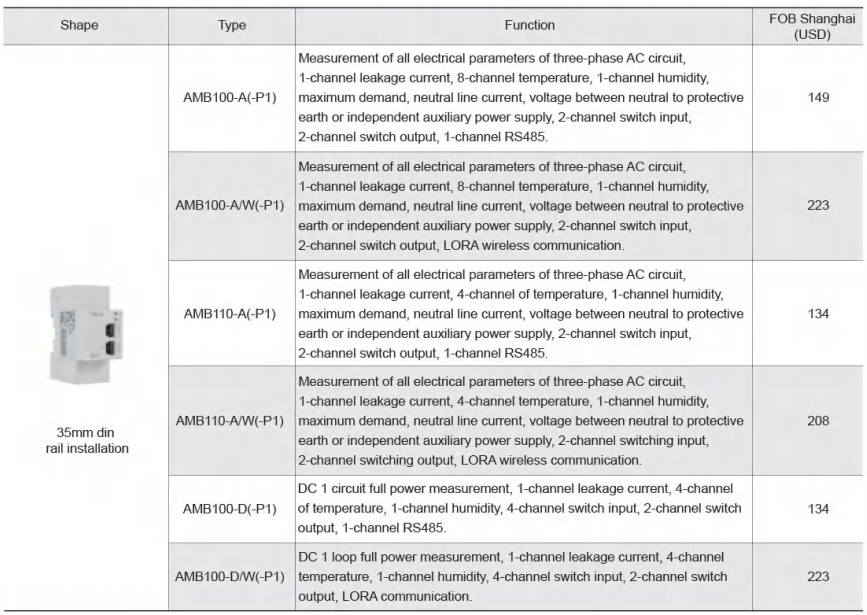 | Shape | Type | Function | FOB Shanghai (USD) |
|---|---|---|---|
| 35mm din rail installation | AMB100-A(-P1) | Measurement of all electrical parameters of three-phase AC circuit, 1-channel leakage current, 8-channel temperature, 1-channel humidity, maximum demand, neutral line current, voltage between neutral to protective earth or independent auxiliary power supply, 2-channel switch input, 2-channel switch output, 1-channel RS485. | 149 |
| | AMB100-A/W(-P1) | Measurement of all electrical parameters of three-phase AC circuit, 1-channel leakage current, 8-channel temperature, 1-channel humidity, maximum demand, neutral line current, voltage between neutral to protective earth or independent auxiliary power supply, 2-channel switch input, 2-channel switch output, LORA wireless communication. | 223 |
| | AMB110-A(-P1) | Measurement of all electrical parameters of three-phase AC circuit, 1-channel leakage current, 4-channel of temperature, 1-channel humidity, maximum demand, neutral line current, voltage between neutral to protective earth or independent auxiliary power supply, 2-channel switch input, 2-channel switch output, 1-channel RS485. | 134 |
| | AMB110-A/W(-P1) | Measurement of all electrical parameters of three-phase AC circuit, 1-channel leakage current, 4-channel temperature, 1-channel humidity, maximum demand, neutral line current, voltage between neutral to protective earth or independent auxiliary power supply, 2-channel switching input, 2-channel switching output, LORA wireless communication. | 208 |
| | AMB100-D(-P1) | DC 1 circuit full power measurement, 1-channel leakage current, 4-channel of temperature, 1-channel humidity, 4-channel switch input, 2-channel switch output, 1-channel RS485. | 134 |
| | AMB100-D/W(-P1) | DC 1 loop full power measurement, 1-channel leakage current, 4-channel temperature, 1-channel humidity, 4-channel switch input, 2-channel switch output, LORA communication. | 223 |